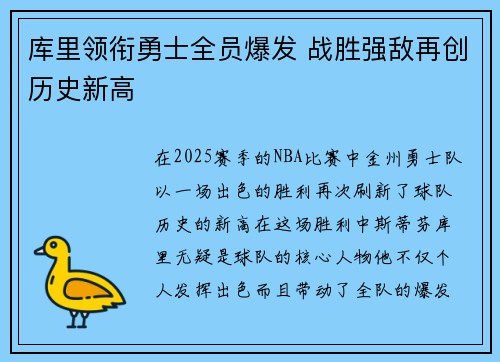 库里领衔勇士全员爆发 战胜强敌再创历史新高

在2025赛季的NBA比赛中金州勇士队以一场出色的胜利再次刷新了球队历史的新高在这场胜利中斯蒂芬库里无疑是球队的核心人物他不仅个人发挥出色而且带动了全队的爆发